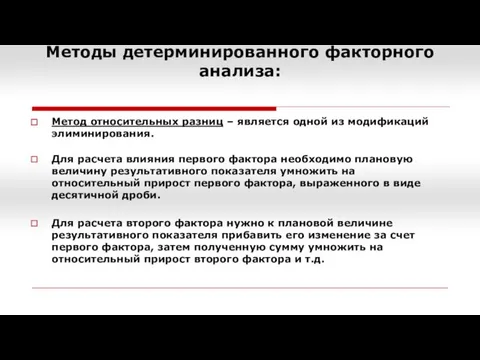 Методы детерминированного факторного анализа:

Метод относительных разниц – является одной из модификаций элиминирования.

Для расчета влияния первого фактора необходимо плановую величину результативного показателя умножить на относительный прирост первого фактора, выраженного в виде десятичной дроби.

Для расчета второго фактора нужно к плановой величине результативного показателя прибавить его изменение за счет первого фактора, затем полученную сумму умножить на относительный прирост второго фактора и т.д.